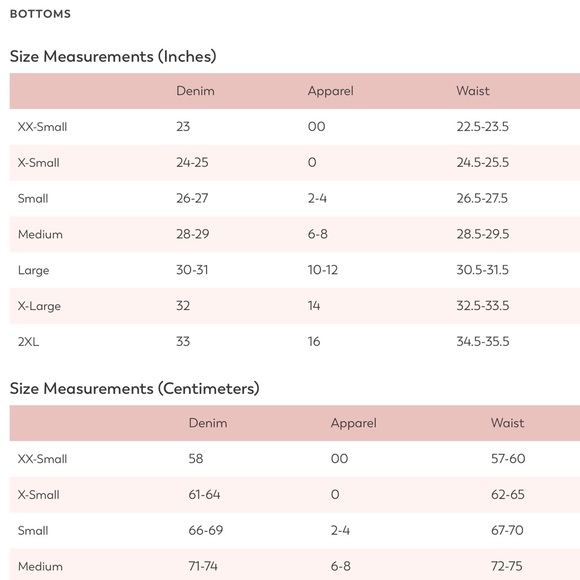 BOTTOMS

Size Measurements (Inches)

| | Denim | Apparel | Waist |
|---|---|---|---|
| XX-Small | 23 | 00 | 22.5-23.5 |
| X-Small | 24-25 | 0 | 24.5-25.5 |
| Small | 26-27 | 2-4 | 26.5-27.5 |
| Medium | 28-29 | 6-8 | 28.5-29.5 |
| Large | 30-31 | 10-12 | 30.5-31.5 |
| X-Large | 32 | 14 | 32.5-33.5 |
| 2XL | 33 | 16 | 34.5-35.5 |

Size Measurements (Centimeters)

| | Denim | Apparel | Waist |
|---|---|---|---|
| XX-Small | 58 | 00 | 57-60 |
| X-Small | 61-64 | 0 | 62-65 |
| Small | 66-69 | 2-4 | 67-70 |
| Medium | 71-74 | 6-8 | 72-75 |